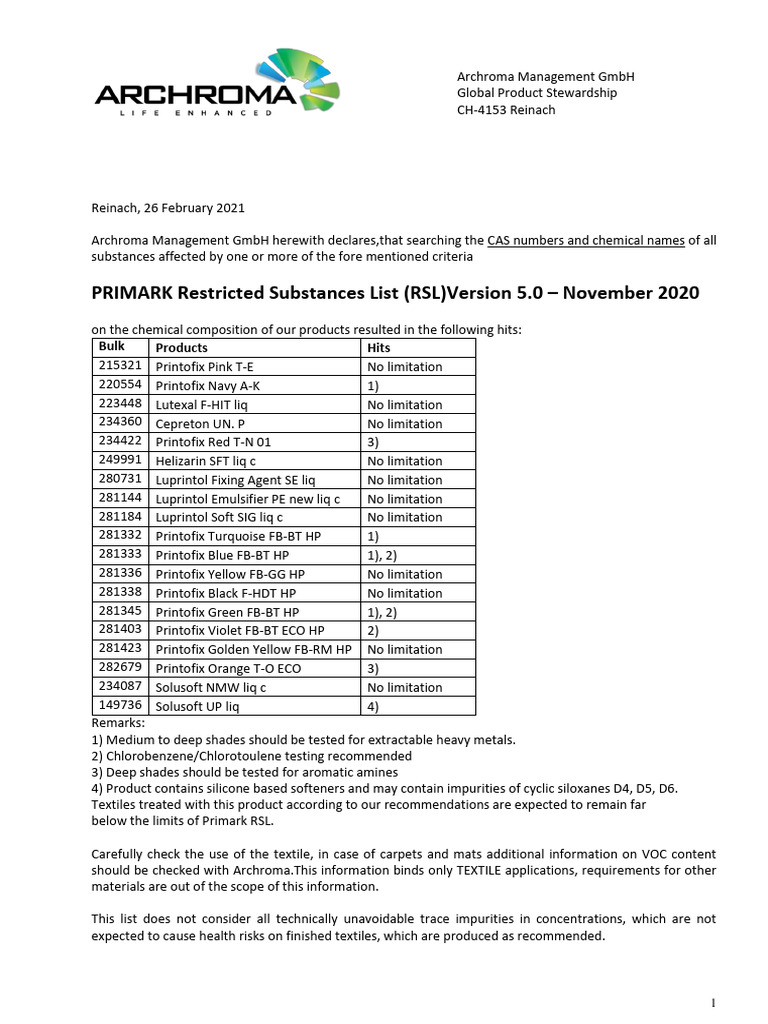 ARCHROMA
LIFE ENHANCED

Archroma Management GmbH
Global Product Stewardship
CH-4153 Reinach

Reinach, 26 February 2021

Archroma Management GmbH herewith declares,that searching the CAS numbers and chemical names of all substances affected by one or more of the fore mentioned criteria

PRIMARK Restricted Substances List (RSL)Version 5.0 – November 2020

on the chemical composition of our products resulted in the following hits:

| Bulk | Products | Hits |
|---|---|---|
| 215321 | Printofix Pink T-E | No limitation |
| 220554 | Printofix Navy A-K | 1) |
| 223448 | Lutexal F-HIT liq | No limitation |
| 234360 | Cepreton UN. P | No limitation |
| 234422 | Printofix Red T-N 01 | 3) |
| 249991 | Helizarin SFT liq c | No limitation |
| 280731 | Luprintol Fixing Agent SE liq | No limitation |
| 281144 | Luprintol Emulsifier PE new liq c | No limitation |
| 281184 | Luprintol Soft SIG liq c | No limitation |
| 281332 | Printofix Turquoise FB-BT HP | 1) |
| 281333 | Printofix Blue FB-BT HP | 1), 2) |
| 281336 | Printofix Yellow FB-GG HP | No limitation |
| 281338 | Printofix Black F-HDT HP | No limitation |
| 281345 | Printofix Green FB-BT HP | 1), 2) |
| 281403 | Printofix Violet FB-BT ECO HP | 2) |
| 281423 | Printofix Golden Yellow FB-RM HP | No limitation |
| 282679 | Printofix Orange T-O ECO | 3) |
| 234087 | Solusoft NMW liq c | No limitation |
| 149736 | Solusoft UP liq | 4) |

Remarks:
1) Medium to deep shades should be tested for extractable heavy metals.
2) Chlorobenzene/Chlorotoulene testing recommended
3) Deep shades should be tested for aromatic amines
4) Product contains silicone based softeners and may contain impurities of cyclic siloxanes D4, D5, D6. Textiles treated with this product according to our recommendations are expected to remain far below the limits of Primark RSL.

Carefully check the use of the textile, in case of carpets and mats additional information on VOC content should be checked with Archroma.This information binds only TEXTILE applications, requirements for other materials are out of the scope of this information.

This list does not consider all technically unavoidable trace impurities in concentrations, which are not expected to cause health risks on finished textiles, which are produced as recommended.

1